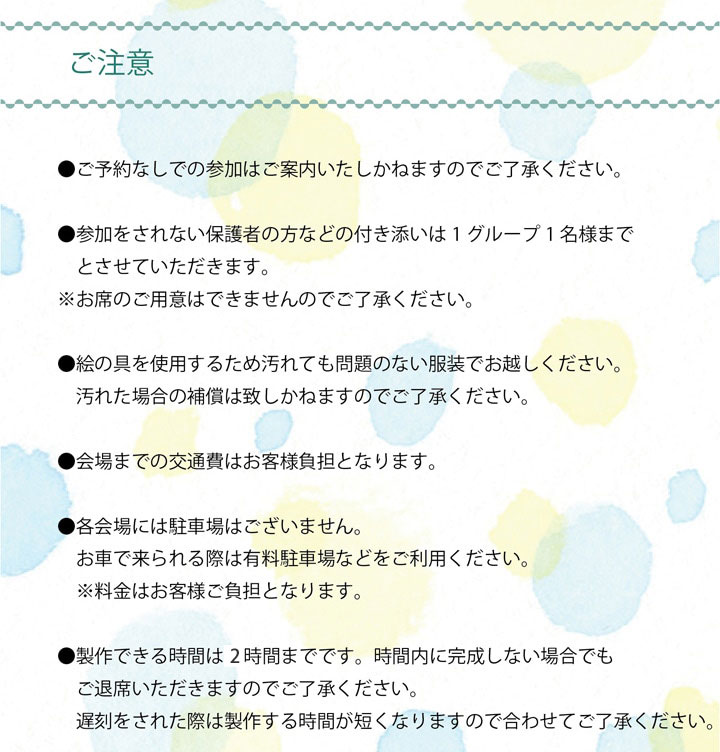 ご注意

●ご予約なしでの参加はご案内いたしかねますのでご了承ください。

●参加をされない保護者の方などの付き添いは１グループ１名様までとさせていただきます。
※お席のご用意はできませんのでご了承ください。

●絵の具を使用するため汚れても問題のない服装でお越しください。
汚れた場合の補償は致しかねますのでご了承ください。

●会場までの交通費はお客様負担となります。

●各会場には駐車場はございません。
お車で来られる際は有料駐車場などをご利用ください。
※料金はお客様ご負担となります。

●製作できる時間は２時間までです。時間内に完成しない場合でもご退席いただきますのでご了承ください。
遅刻をされた際は製作する時間が短くなりますので合わせてご了承ください。